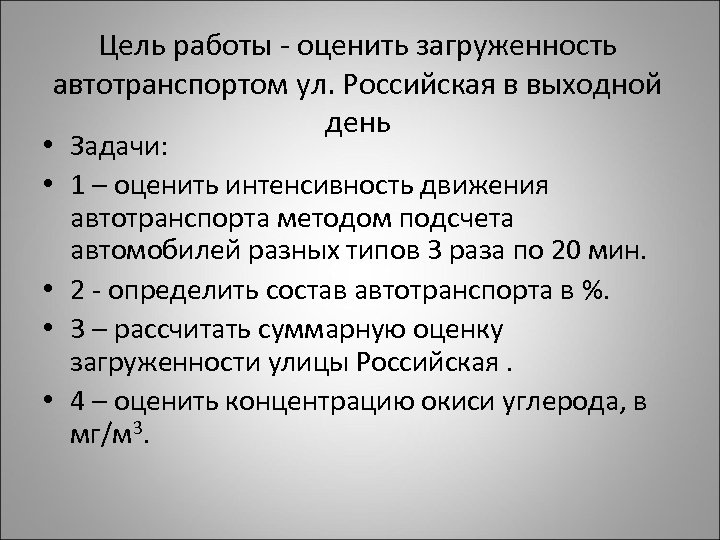 Цель работы - оценить загруженность автотранспортом ул. Российская в выходной день

• Задачи:
• 1 – оценить интенсивность движения автотранспорта методом подсчета автомобилей разных типов 3 раза по 20 мин.
• 2 - определить состав автотранспорта в %.
• 3 – рассчитать суммарную оценку загруженности улицы Российская .
• 4 – оценить концентрацию окиси углерода, в мг/м$^3$.